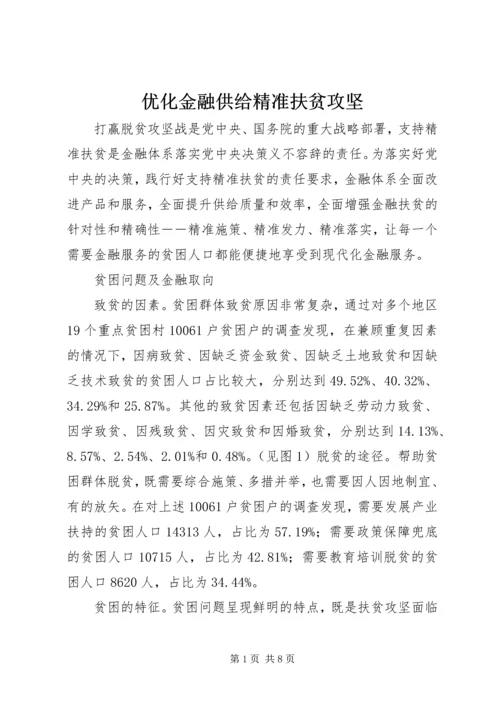 优化金融供给精准扶贫攻坚

打赢脱贫攻坚战是党中央、国务院的重大战略部署，支持精准扶贫是金融体系落实党中央决策义不容辞的责任。为落实好党中央的决策，践行好支持精准扶贫的责任要求，金融体系全面改进产品和服务，全面提升供给质量和效率，全面增强金融扶贫的针对性和精确性——精准施策、精准发力、精准落实，让每一个需要金融服务的贫困人口都能便捷地享受到现代化金融服务。

贫困问题及金融取向

致贫的因素。贫困群体致贫原因非常复杂，通过对多个地区19个重点贫困村10061户贫困户的调查发现，在兼顾重复因素的情况下，因病致贫、因缺乏资金致贫、因缺乏土地致贫和因缺乏技术致贫的贫困人口占比较大，分别达到49.52%、40.32%、34.29%和25.87%。其他的致贫因素还包括因缺乏劳动力致贫、因学致贫、因残致贫、因灾致贫和因婚致贫，分别达到14.13%、8.57%、2.54%、2.01%和0.48%。(见图1)脱贫的途径。帮助贫困群体脱贫，既需要综合施策、多措并举，也需要因人因地制宜、有的放矢。在对上述10061户贫困户的调查发现，需要发展产业扶持的贫困人口14313人，占比为57.19%；需要政策保障兜底的贫困人口10715人，占比为42.81%；需要教育培训脱贫的贫困人口8620人，占比为34.44%。

贫困的特征。贫困问题呈现鲜明的特点，既是扶贫攻坚面临

第1页 共8页